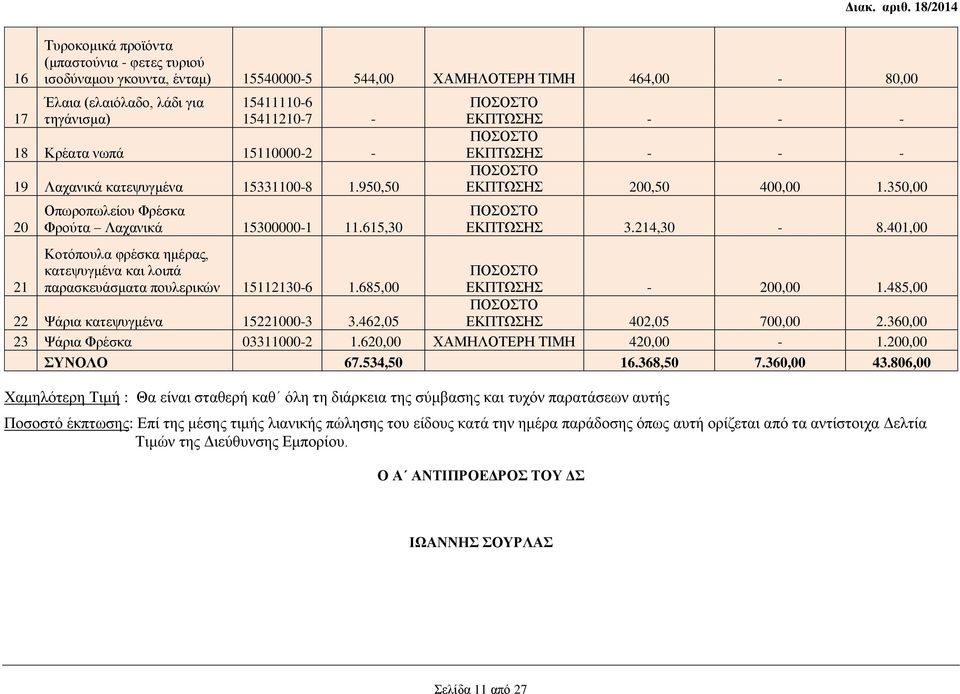 Διακ. αριθ. 18/2014

| | | | | | | | |
|---|---|---|---|---|---|---|---|
| 16 | Τυροκομικά προϊόντα (μπαστούνια - φετες τυριού ισοδύναμου γκουντα, ένταμ) | 15540000-5 | 544,00 | ΧΑΜΗΛΟΤΕΡΗ ΤΙΜΗ | 464,00 | - | 80,00 |
| 17 | Έλαια (ελαιόλαδο, λάδι για τηγάνισμα) | 15411110-6 15411210-7 | - | ΠΟΣΟΣΤΟ ΕΚΠΤΩΣΗΣ | - | - | - |
| 18 | Κρέατα νωπά | 15110000-2 | - | ΠΟΣΟΣΤΟ ΕΚΠΤΩΣΗΣ | - | - | - |
| 19 | Λαχανικά κατεψυγμένα | 15331100-8 | 1.950,50 | ΠΟΣΟΣΤΟ ΕΚΠΤΩΣΗΣ | 200,50 | 400,00 | 1.350,00 |
| 20 | Οπωροπωλείου Φρέσκα Φρούτα – Λαχανικά | 15300000-1 | 11.615,30 | ΠΟΣΟΣΤΟ ΕΚΠΤΩΣΗΣ | 3.214,30 | - | 8.401,00 |
| 21 | Κοτόπουλα φρέσκα ημέρας, κατεψυγμένα και λοιπά παρασκευάσματα πουλερικών | 15112130-6 | 1.685,00 | ΠΟΣΟΣΤΟ ΕΚΠΤΩΣΗΣ | - | 200,00 | 1.485,00 |
| 22 | Ψάρια κατεψυγμένα | 15221000-3 | 3.462,05 | ΠΟΣΟΣΤΟ ΕΚΠΤΩΣΗΣ | 402,05 | 700,00 | 2.360,00 |
| 23 | Ψάρια Φρέσκα | 03311000-2 | 1.620,00 | ΧΑΜΗΛΟΤΕΡΗ ΤΙΜΗ | 420,00 | - | 1.200,00 |
| | ΣΥΝΟΛΟ | | 67.534,50 | | 16.368,50 | 7.360,00 | 43.806,00 |

Χαμηλότερη Τιμή : Θα είναι σταθερή καθ΄ όλη τη διάρκεια της σύμβασης και τυχόν παρατάσεων αυτής

Ποσοστό έκπτωσης: Επί της μέσης τιμής λιανικής πώλησης του είδους κατά την ημέρα παράδοσης όπως αυτή ορίζεται από τα αντίστοιχα Δελτία Τιμών της Διεύθυνσης Εμπορίου.

Ο Α΄ ΑΝΤΙΠΡΟΕΔΡΟΣ ΤΟΥ ΔΣ

ΙΩΑΝΝΗΣ ΣΟΥΡΛΑΣ

Σελίδα 11 από 27